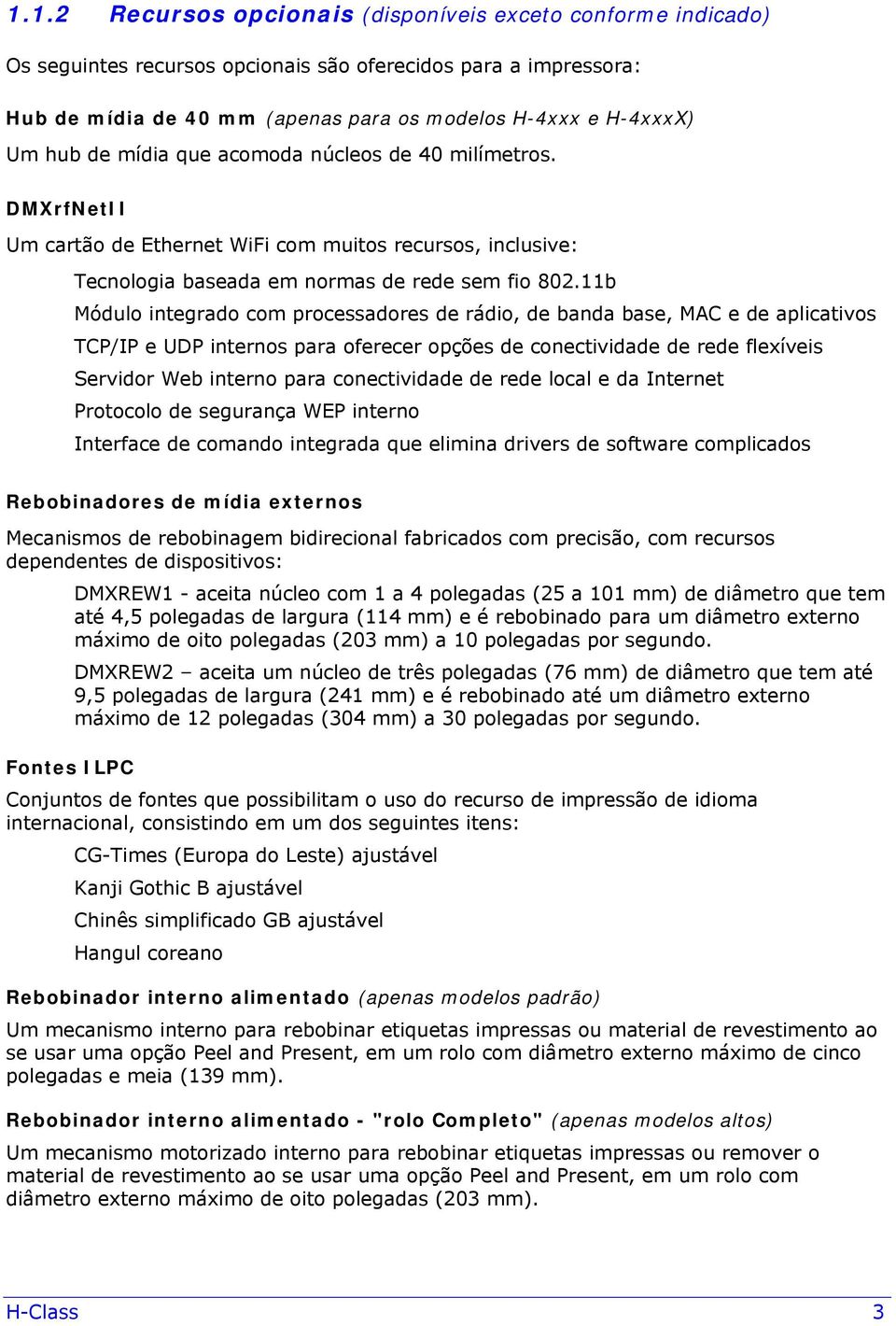 1.1.2 Recursos opcionais (disponíveis exceto conforme indicado)

Os seguintes recursos opcionais são oferecidos para a impressora:

Hub de mídia de 40 mm (apenas para os modelos H-4xxx e H-4xxxX)

Um hub de mídia que acomoda núcleos de 40 milímetros.

DMXrfNetII

Um cartão de Ethernet WiFi com muitos recursos, inclusive:

Tecnologia baseada em normas de rede sem fio 802.11b

Módulo integrado com processadores de rádio, de banda base, MAC e de aplicativos

TCP/IP e UDP internos para oferecer opções de conectividade de rede flexíveis

Servidor Web interno para conectividade de rede local e da Internet

Protocolo de segurança WEP interno

Interface de comando integrada que elimina drivers de software complicados

Rebobinadores de mídia externos

Mecanismos de rebobinagem bidirecional fabricados com precisão, com recursos dependentes de dispositivos:

DMXREW1 - aceita núcleo com 1 a 4 polegadas (25 a 101 mm) de diâmetro que tem até 4,5 polegadas de largura (114 mm) e é rebobinado para um diâmetro externo máximo de oito polegadas (203 mm) a 10 polegadas por segundo.

DMXREW2 – aceita um núcleo de três polegadas (76 mm) de diâmetro que tem até 9,5 polegadas de largura (241 mm) e é rebobinado até um diâmetro externo máximo de 12 polegadas (304 mm) a 30 polegadas por segundo.

Fontes ILPC

Conjuntos de fontes que possibilitam o uso do recurso de impressão de idioma internacional, consistindo em um dos seguintes itens:

CG-Times (Europa do Leste) ajustável

Kanji Gothic B ajustável

Chinês simplificado GB ajustável

Hangul coreano

Rebobinador interno alimentado (apenas modelos padrão)

Um mecanismo interno para rebobinar etiquetas impressas ou material de revestimento ao se usar uma opção Peel and Present, em um rolo com diâmetro externo máximo de cinco polegadas e meia (139 mm).

Rebobinador interno alimentado - "rolo Completo" (apenas modelos altos)

Um mecanismo motorizado interno para rebobinar etiquetas impressas ou remover o material de revestimento ao se usar uma opção Peel and Present, em um rolo com diâmetro externo máximo de oito polegadas (203 mm).

H-Class 3